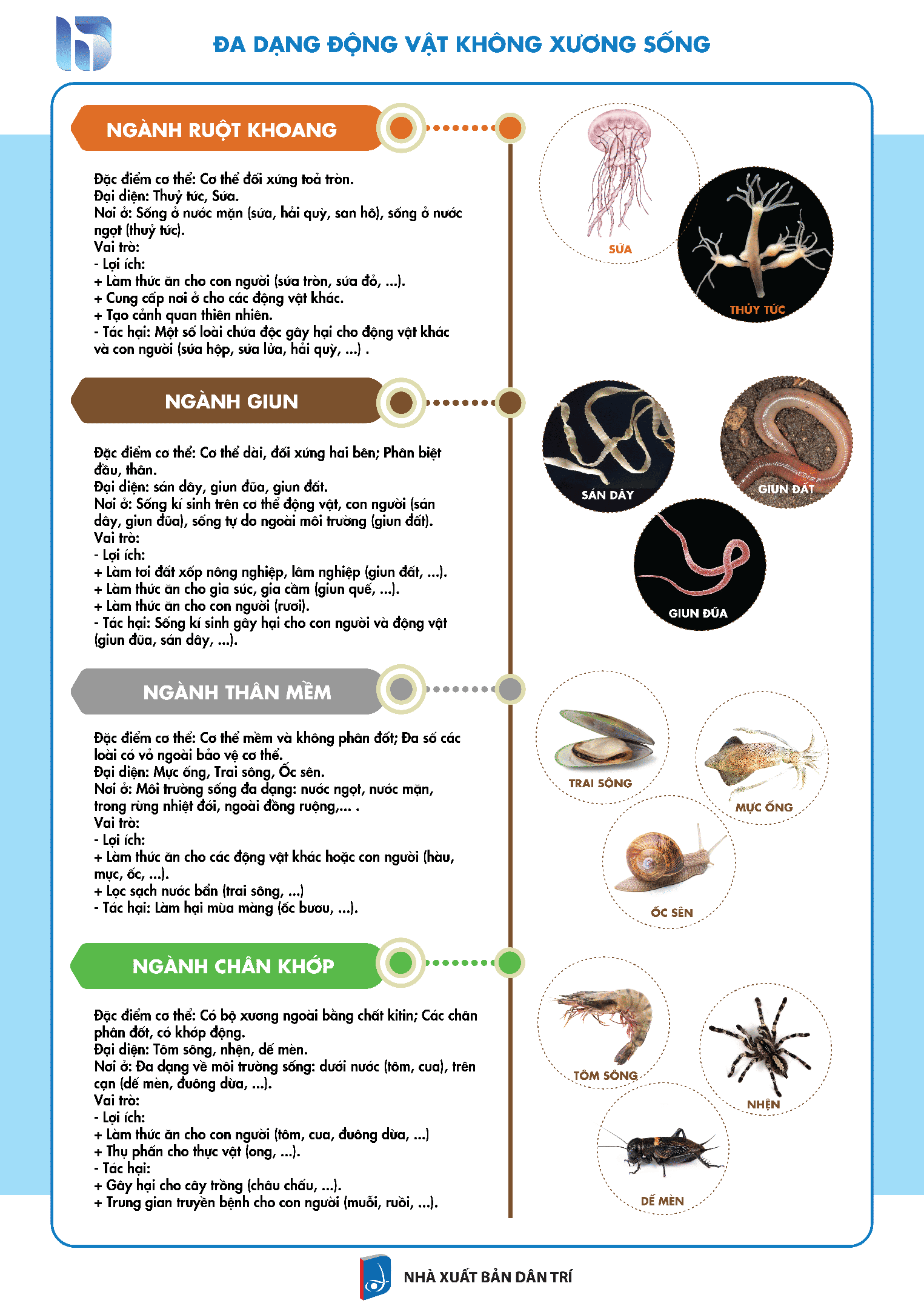 ĐA DẠNG ĐỘNG VẬT KHÔNG XƯƠNG SỐNG

NGÀNH RUỘT KHOANG

Đặc điểm cơ thể: Cơ thể đối xứng toả tròn.
Đại diện: Thuỷ tức, Sứa.
Nơi ở: Sống ở nước mặn (sứa, hải quỳ, san hô), sống ở nước ngọt (thuỷ tức).
Vai trò:
- Lợi ích:
+ Làm thức ăn cho con người (sứa tròn, sứa đỏ, ...).
+ Cung cấp nơi ở cho các động vật khác.
+ Tạo cảnh quan thiên nhiên.
- Tác hại: Một số loài chứa độc gây hại cho động vật khác và con người (sứa hộp, sứa lửa, hải quỳ, ...) .

SỨA

THỦY TỨC

NGÀNH GIUN

Đặc điểm cơ thể: Cơ thể dài, đối xứng hai bên; Phân biệt đầu, thân.
Đại diện: sán dây, giun đũa, giun đất.
Nơi ở: Sống kí sinh trên cơ thể động vật, con người (sán dây, giun đũa), sống tự do ngoài môi trường (giun đất).
Vai trò:
- Lợi ích:
+ Làm tơi đất xốp nông nghiệp, lâm nghiệp (giun đất, ...).
+ Làm thức ăn cho gia súc, gia cầm (giun quế, ...).
+ Làm thức ăn cho con người (rươi).
- Tác hại: Sống kí sinh gây hại cho con người và động vật (giun đũa, sán dây, ...).

SÁN DÂY

GIUN ĐẤT

GIUN ĐŨA

NGÀNH THÂN MỀM

Đặc điểm cơ thể: Cơ thể mềm và không phân đốt; Đa số các loài có vỏ ngoài bảo vệ cơ thể.
Đại diện: Mực ống, Trai sông, Ốc sên.
Nơi ở: Môi trường sống đa dạng: nước ngọt, nước mặn, trong rừng nhiệt đới, ngoài đồng ruộng,... .
Vai trò:
- Lợi ích:
+ Làm thức ăn cho các động vật khác hoặc con người (hàu, mực, ốc, ...).
+ Lọc sạch nước bẩn (trai sông, ...)
- Tác hại: Làm hại mùa màng (ốc bươu, ...).

TRAI SÔNG

MỰC ỐNG

ỐC SÊN

NGÀNH CHÂN KHỚP

Đặc điểm cơ thể: Có bộ xương ngoài bằng chất kitin; Các chân phân đốt, có khớp động.
Đại diện: Tôm sông, nhện, dế mèn.
Nơi ở: Đa dạng về môi trường sống: dưới nước (tôm, cua), trên cạn (dế mèn, đuông dừa, ...).
Vai trò:
- Lợi ích:
+ Làm thức ăn cho con người (tôm, cua, đuông dừa, ...)
+ Thụ phấn cho thực vật (ong, ...).
- Tác hại:
+ Gây hại cho cây trồng (châu chấu, ...).
+ Trung gian truyền bệnh cho con người (muỗi, ruồi, ...).

TÔM SÔNG

NHỆN

DẾ MÈN

NHÀ XUẤT BẢN DÂN TRÍ